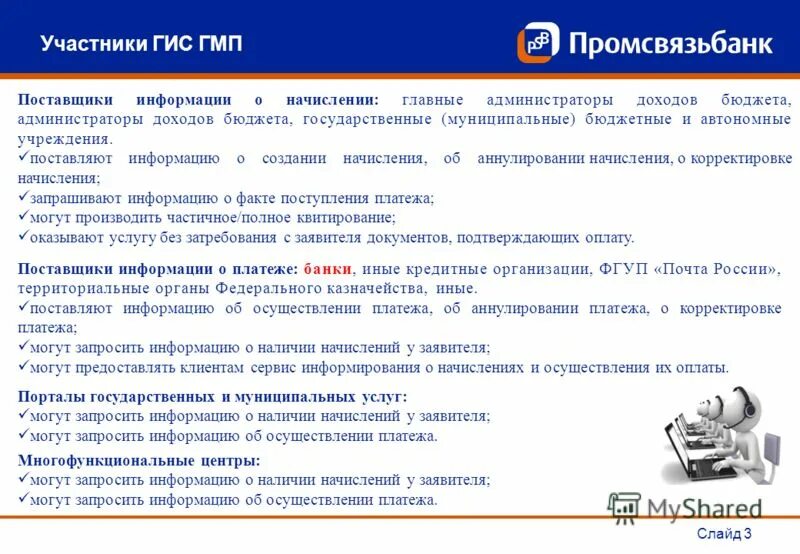 Участники ГИС ГМП

PSB Промсвязьбанк

Поставщики информации о начислении: главные администраторы доходов бюджета, администраторы доходов бюджета, государственные (муниципальные) бюджетные и автономные учреждения.
✓поставляют информацию о создании начисления, об аннулировании начисления, о корректировке начисления;
✓запрашивают информацию о факте поступления платежа;
✓могут производить частичное/полное квитирование;
✓оказывают услугу без затребования с заявителя документов, подтверждающих оплату.

Поставщики информации о платеже: банки, иные кредитные организации, ФГУП «Почта России», территориальные органы Федерального казначейства, иные.
✓поставляют информацию об осуществлении платежа, об аннулировании платежа, о корректировке платежа;
✓могут запросить информацию о наличии начислений у заявителя;
✓могут предоставлять клиентам сервис информирования о начислениях и осуществления их оплаты.

Порталы государственных и муниципальных услуг:
✓могут запросить информацию о наличии начислений у заявителя;
✓могут запросить информацию об осуществлении платежа.

Многофункциональные центры:
✓могут запросить информацию о наличии начислений у заявителя;
✓могут запросить информацию об осуществлении платежа.

MyShared

Слайд 3